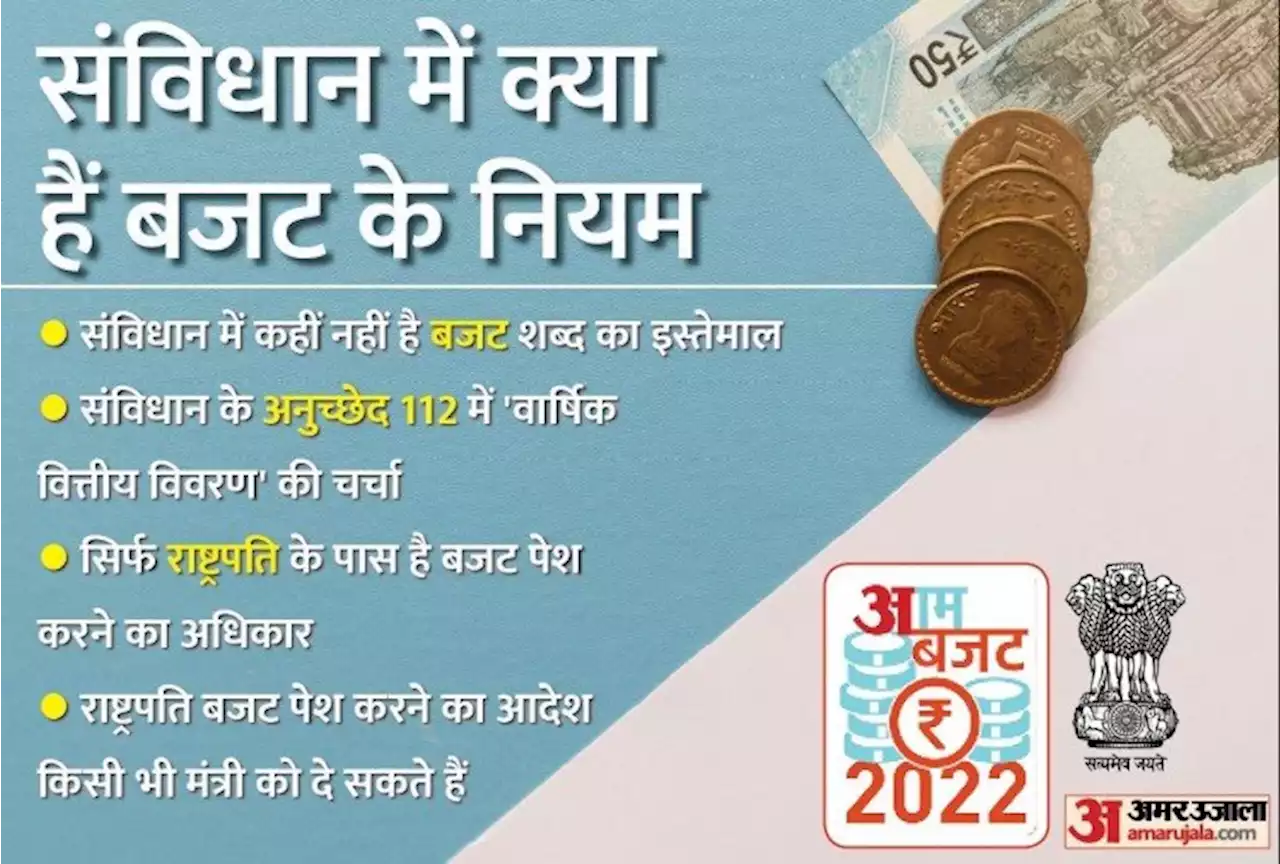 संविधान में क्या हैं बजट के नियम

● संविधान में कहीं नहीं है बजट शब्द का इस्तेमाल

● संविधान के अनुच्छेद 112 में 'वार्षिक वित्तीय विवरण' की चर्चा

● सिर्फ राष्ट्रपति के पास है बजट पेश करने का अधिकार

● राष्ट्रपति बजट पेश करने का आदेश किसी भी मंत्री को दे सकते हैं

₹50

आम बजट ₹ 2022

सत्यमेव जयते

अ अमर उजाला amarujala.com